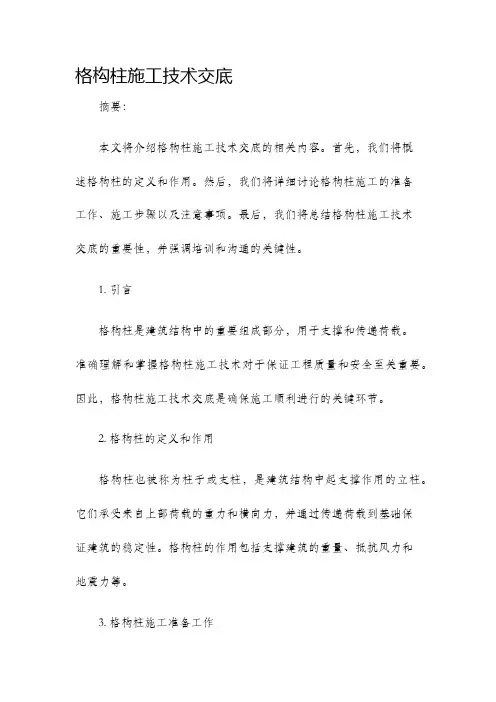 格构柱施工技术交底

摘要：

本文将介绍格构柱施工技术交底的相关内容。首先，我们将概述格构柱的定义和作用。然后，我们将详细讨论格构柱施工的准备工作、施工步骤以及注意事项。最后，我们将总结格构柱施工技术交底的重要性，并强调培训和沟通的关键性。

1. 引言

格构柱是建筑结构中的重要组成部分，用于支撑和传递荷载。准确理解和掌握格构柱施工技术对于保证工程质量和安全至关重要。因此，格构柱施工技术交底是确保施工顺利进行的关键环节。

2. 格构柱的定义和作用

格构柱也被称为柱子或支柱，是建筑结构中起支撑作用的立柱。它们承受来自上部荷载的重力和横向力，并通过传递荷载到基础保证建筑的稳定性。格构柱的作用包括支撑建筑的重量、抵抗风力和地震力等。

3. 格构柱施工准备工作